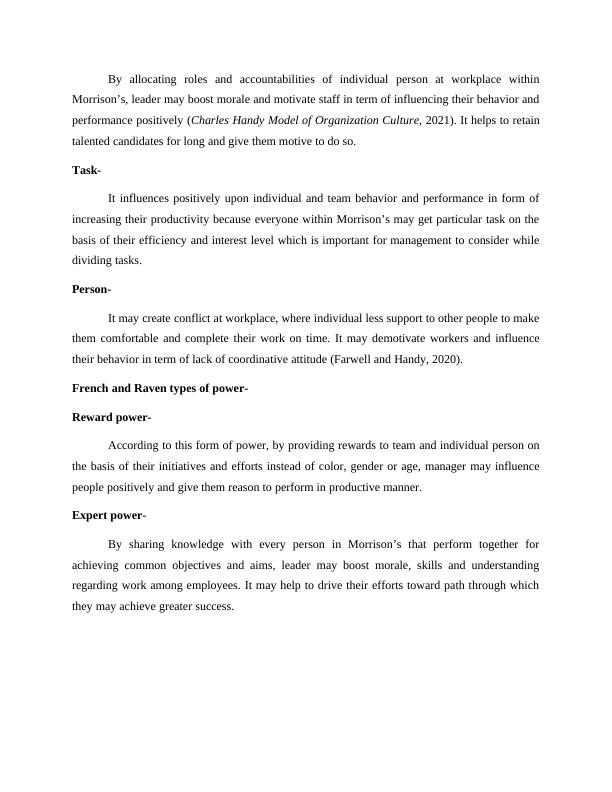 By allocating roles and accountabilities of individual person at workplace within Morrison's, leader may boost morale and motivate staff in term of influencing their behavior and performance positively (Charles Handy Model of Organization Culture, 2021). It helps to retain talented candidates for long and give them motive to do so.

Task-

It influences positively upon individual and team behavior and performance in form of increasing their productivity because everyone within Morrison's may get particular task on the basis of their efficiency and interest level which is important for management to consider while dividing tasks.

Person-

It may create conflict at workplace, where individual less support to other people to make them comfortable and complete their work on time. It may demotivate workers and influence their behavior in term of lack of coordinative attitude (Farwell and Handy, 2020).

French and Raven types of power-

Reward power-

According to this form of power, by providing rewards to team and individual person on the basis of their initiatives and efforts instead of color, gender or age, manager may influence people positively and give them reason to perform in productive manner.

Expert power-

By sharing knowledge with every person in Morrison's that perform together for achieving common objectives and aims, leader may boost morale, skills and understanding regarding work among employees. It may help to drive their efforts toward path through which they may achieve greater success.